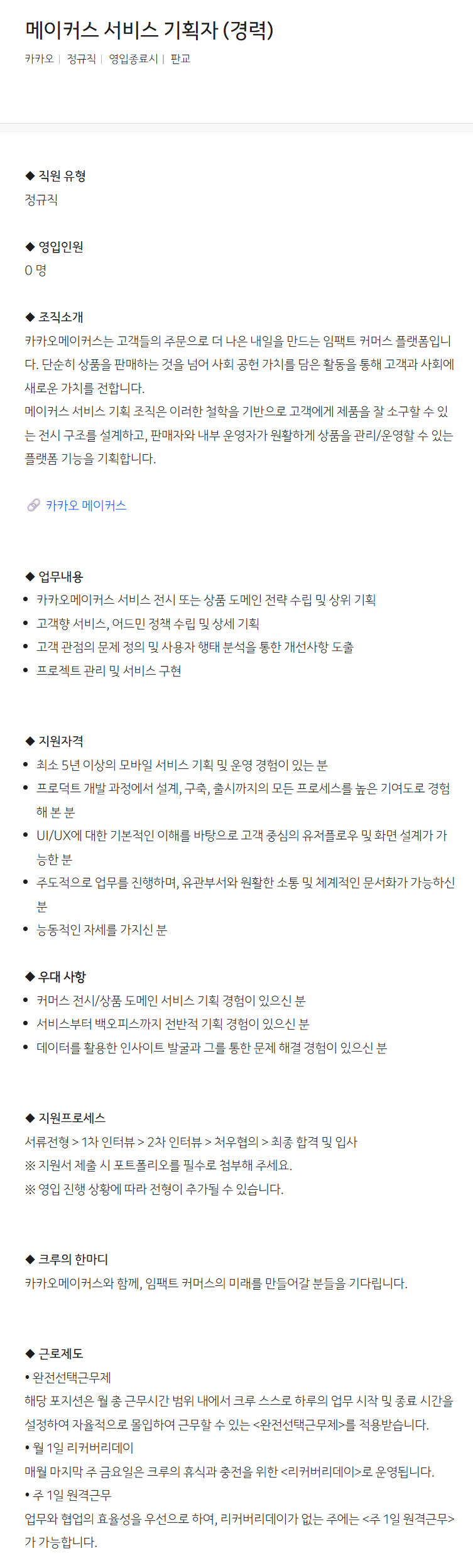 메이커스 서비스 기획자 (경력)

카카오 | 정규직 | 영입종료시 | 판교

◆ 직원 유형
정규직

◆ 영입인원
0 명

◆ 조직소개
카카오메이커스는 고객들의 주문으로 더 나은 내일을 만드는 임팩트 커머스 플랫폼입니다. 단순히 상품을 판매하는 것을 넘어 사회 공헌 가치를 담은 활동을 통해 고객과 사회에 새로운 가치를 전합니다.
메이커스 서비스 기획 조직은 이러한 철학을 기반으로 고객에게 제품을 잘 소구할 수 있는 전시 구조를 설계하고, 판매자와 내부 운영자가 원활하게 상품을 관리/운영할 수 있는 플랫폼 기능을 기획합니다.

카카오 메이커스

◆ 업무내용
• 카카오메이커스 서비스 전시 또는 상품 도메인 전략 수립 및 상위 기획
• 고객향 서비스, 어드민 정책 수립 및 상세 기획
• 고객 관점의 문제 정의 및 사용자 행태 분석을 통한 개선사항 도출
• 프로젝트 관리 및 서비스 구현

◆ 지원자격
• 최소 5년 이상의 모바일 서비스 기획 및 운영 경험이 있는 분
• 프로덕트 개발 과정에서 설계, 구축, 출시까지의 모든 프로세스를 높은 기여도로 경험해 본 분
• UI/UX에 대한 기본적인 이해를 바탕으로 고객 중심의 유저플로우 및 화면 설계가 가능한 분
• 주도적으로 업무를 진행하며, 유관부서와 원활한 소통 및 체계적인 문서화가 가능하신 분
• 능동적인 자세를 가지신 분

◆ 우대 사항
• 커머스 전시/상품 도메인 서비스 기획 경험이 있으신 분
• 서비스부터 백오피스까지 전반적 기획 경험이 있으신 분
• 데이터를 활용한 인사이트 발굴과 그를 통한 문제 해결 경험이 있으신 분

◆ 지원프로세스
서류전형 > 1차 인터뷰 > 2차 인터뷰 > 처우협의 > 최종 합격 및 입사
※ 지원서 제출 시 포트폴리오를 필수로 첨부해 주세요.
※ 영입 진행 상황에 따라 전형이 추가될 수 있습니다.

◆ 크루의 한마디
카카오메이커스와 함께, 임팩트 커머스의 미래를 만들어갈 분들을 기다립니다.

◆ 근로제도
• 완전선택근무제
해당 포지션은 월 총 근무시간 범위 내에서 크루 스스로 하루의 업무 시작 및 종료 시간을 설정하여 자율적으로 몰입하여 근무할 수 있는 <완전선택근무제>를 적용받습니다.
• 월 1일 리커버리데이
매월 마지막 주 금요일은 크루의 휴식과 충전을 위한 <리커버리데이>로 운영됩니다.
• 주 1일 원격근무
업무와 협업의 효율성을 우선으로 하여, 리커버리데이가 없는 주에는 <주 1일 원격근무>가 가능합니다.